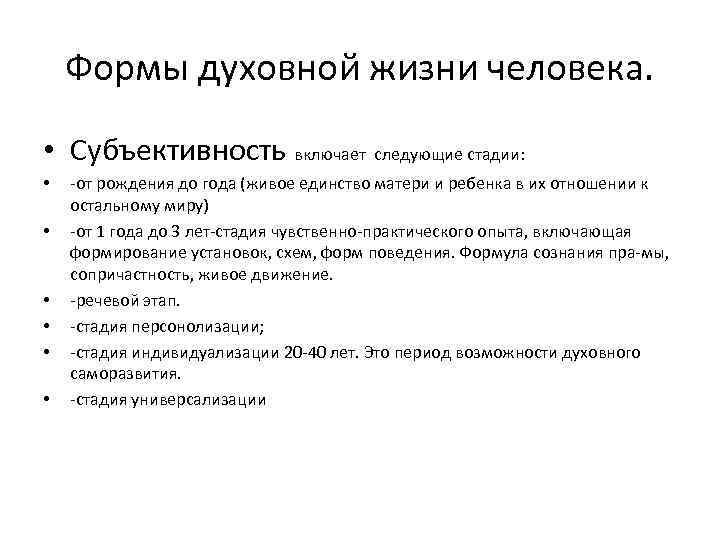 Формы духовной жизни человека.

• Субъективность включает следующие стадии:

• -от рождения до года (живое единство матери и ребенка в их отношении к остальному миру)

• -от 1 года до 3 лет-стадия чувственно-практического опыта, включающая формирование установок, схем, форм поведения. Формула сознания пра-мы, сопричастность, живое движение.

• -речевой этап.

• -стадия персонолизации;

• -стадия индивидуализации 20-40 лет. Это период возможности духовного саморазвития.

• -стадия универсализации